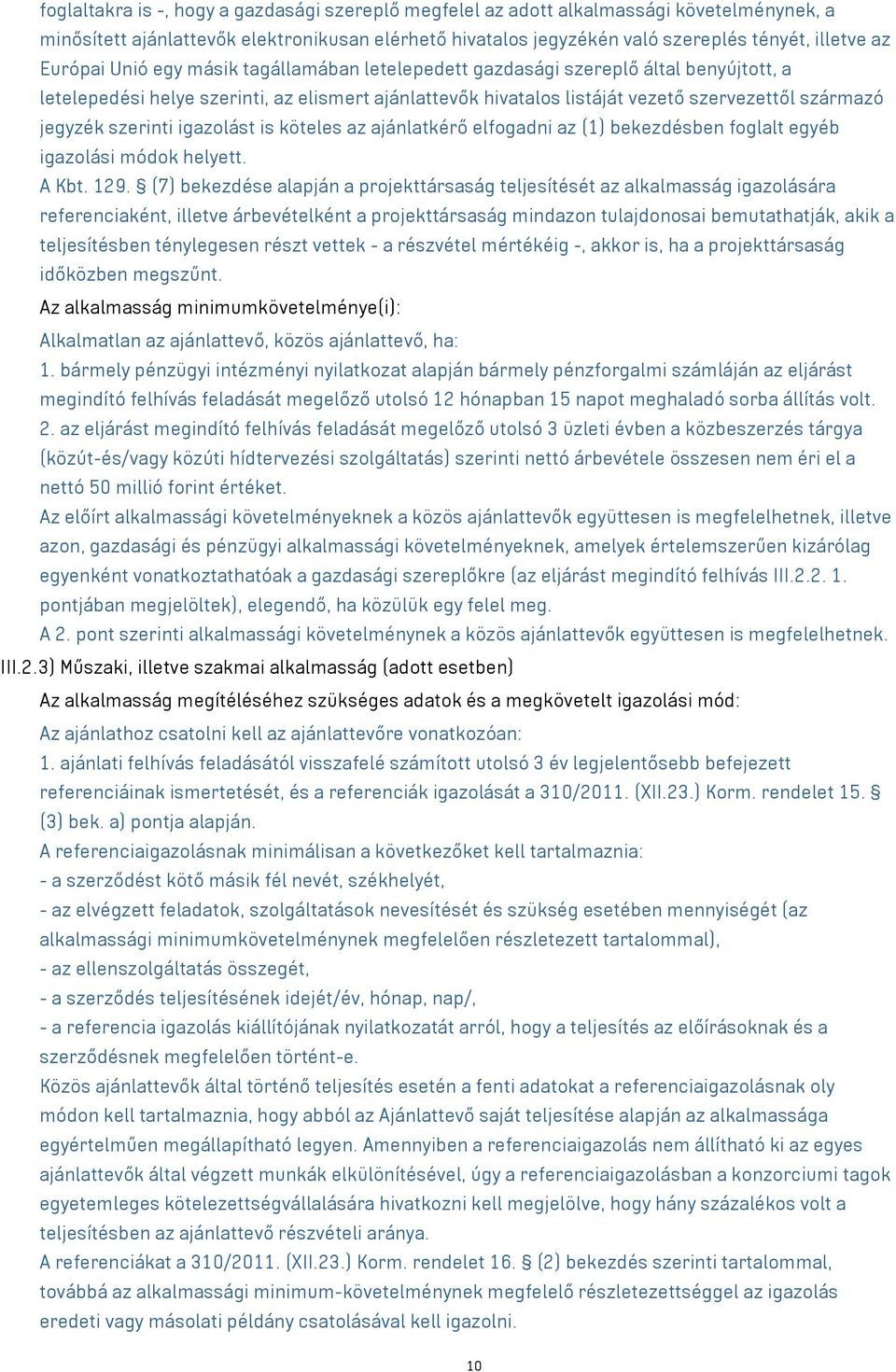 foglaltakra is -, hogy a gazdasági szereplő megfelel az adott alkalmassági követelménynek, a minősített ajánlattevők elektronikusan elérhető hivatalos jegyzékén való szereplés tényét, illetve az Európai Unió egy másik tagállamában letelepedett gazdasági szereplő által benyújtott, a letelepedési helye szerinti, az elismert ajánlattevők hivatalos listáját vezető szervezettől származó jegyzék szerinti igazolást is köteles az ajánlatkérő elfogadni az (1) bekezdésben foglalt egyéb igazolási módok helyett.
A Kbt. 129. § (7) bekezdése alapján a projekttársaság teljesítését az alkalmasság igazolására referenciaként, illetve árbevételként a projekttársaság mindazon tulajdonosai bemutathatják, akik a teljesítésben ténylegesen részt vettek - a részvétel mértékéig -, akkor is, ha a projekttársaság időközben megszűnt.
Az alkalmasság minimumkövetelménye(i):
Alkalmatlan az ajánlattevő, közös ajánlattevő, ha:
1. bármely pénzügyi intézményi nyilatkozat alapján bármely pénzforgalmi számláján az eljárást megindító felhívás feladását megelőző utolsó 12 hónapban 15 napot meghaladó sorba állítás volt.
2. az eljárást megindító felhívás feladását megelőző utolsó 3 üzleti évben a közbeszerzés tárgya (közút-és/vagy közúti hídtervezési szolgáltatás) szerinti nettó árbevétele összesen nem éri el a nettó 50 millió forint értéket.
Az előírt alkalmassági követelményeknek a közös ajánlattevők együttesen is megfelelhetnek, illetve azon, gazdasági és pénzügyi alkalmassági követelményeknek, amelyek értelemszerűen kizárólag egyenként vonatkoztathatóak a gazdasági szereplőkre (az eljárást megindító felhívás III.2.2. 1. pontjában megjelöltek), elegendő, ha közülük egy felel meg.
A 2. pont szerinti alkalmassági követelménynek a közös ajánlattevők együttesen is megfelelhetnek.
III.2.3) Műszaki, illetve szakmai alkalmasság (adott esetben)
Az alkalmasság megítéléséhez szükséges adatok és a megkövetelt igazolási mód:
Az ajánlathoz csatolni kell az ajánlattevőre vonatkozóan:
1. ajánlati felhívás feladásától visszafelé számított utolsó 3 év legjelentősebb befejezett referenciáinak ismertetését, és a referenciák igazolását a 310/2011. (XII.23.) Korm. rendelet 15. § (3) bek. a) pontja alapján.
A referenciaigazolásnak minimálisan a következőket kell tartalmaznia:
- a szerződést kötő másik fél nevét, székhelyét,
- az elvégzett feladatok, szolgáltatások nevesítését és szükség esetében mennyiségét (az alkalmassági minimumkövetelménynek megfelelően részletezett tartalommal),
- az ellenszolgáltatás összegét,
- a szerződés teljesítésének idejét/év, hónap, nap/,
- a referencia igazolás kiállítójának nyilatkozatát arról, hogy a teljesítés az előírásoknak és a szerződésnek megfelelően történt-e.
Közös ajánlattevők által történő teljesítés esetén a fenti adatokat a referenciaigazolásnak oly módon kell tartalmaznia, hogy abból az Ajánlattevő saját teljesítése alapján az alkalmassága egyértelműen megállapítható legyen. Amennyiben a referenciaigazolás nem állítható ki az egyes ajánlattevők által végzett munkák elkülönítésével, úgy a referenciaigazolásban a konzorciumi tagok egyetemleges kötelezettségvállalására hivatkozni kell megjelölve, hogy hány százalékos volt a teljesítésben az ajánlattevő részvételi aránya.
A referenciákat a 310/2011. (XII.23.) Korm. rendelet 16. § (2) bekezdés szerinti tartalommal, továbbá az alkalmassági minimum-követelménynek megfelelő részletezettséggel az igazolás eredeti vagy másolati példány csatolásával kell igazolni.

10